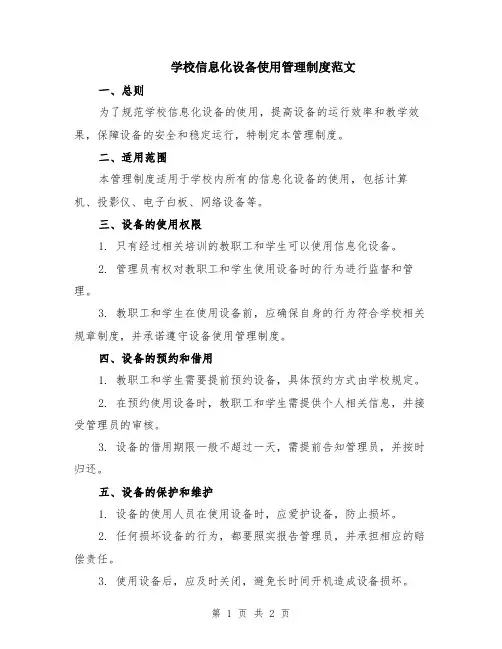 学校信息化设备使用管理制度范文

一、总则

为了规范学校信息化设备的使用，提高设备的运行效率和教学效果，保障设备的安全和稳定运行，特制定本管理制度。

二、适用范围

本管理制度适用于学校内所有的信息化设备的使用，包括计算机、投影仪、电子白板、网络设备等。

三、设备的使用权限

1. 只有经过相关培训的教职工和学生可以使用信息化设备。

2. 管理员有权对教职工和学生使用设备时的行为进行监督和管理。

3. 教职工和学生在使用设备前，应确保自身的行为符合学校相关规章制度，并承诺遵守设备使用管理制度。

四、设备的预约和借用

1. 教职工和学生需要提前预约设备，具体预约方式由学校规定。

2. 在预约使用设备时，教职工和学生需提供个人相关信息，并接受管理员的审核。

3. 设备的借用期限一般不超过一天，需提前告知管理员，并按时归还。

五、设备的保护和维护

1. 设备的使用人员在使用设备时，应爱护设备，防止损坏。

2. 任何损坏设备的行为，都要照实报告管理员，并承担相应的赔偿责任。

3. 使用设备后，应及时关闭，避免长时间开机造成设备损坏。

第 1 页 共 2 页